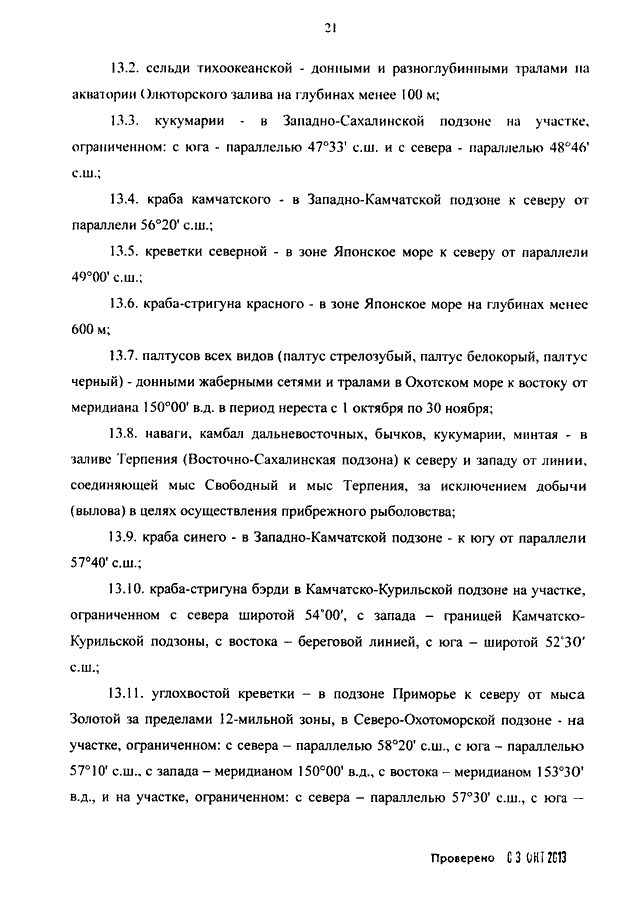 21

13.2. сельди тихоокеанской - донными и разноглубинными тралами на акватории Олюторского залива на глубинах менее 100 м;

13.3. кукумарии - в Западно-Сахалинской подзоне на участке, ограниченном: с юга - параллелью 47°33' с.ш. и с севера - параллелью 48°46' с.ш.;

13.4. краба камчатского - в Западно-Камчатской подзоне к северу от параллели 56°20' с.ш.;

13.5. креветки северной - в зоне Японское море к северу от параллели 49°00' с.ш.;

13.6. краба-стригуна красного - в зоне Японское море на глубинах менее 600 м;

13.7. палтусов всех видов (палтус стрелозубый, палтус белокорый, палтус черный) - донными жаберными сетями и тралами в Охотском море к востоку от меридиана 150°00' в.д. в период нереста с 1 октября по 30 ноября;

13.8. наваги, камбал дальневосточных, бычков, кукумарии, минтая - в заливе Терпения (Восточно-Сахалинская подзона) к северу и западу от линии, соединяющей мыс Свободный и мыс Терпения, за исключением добычи (вылова) в целях осуществления прибрежного рыболовства;

13.9. краба синего - в Западно-Камчатской подзоне - к югу от параллели 57°40' с.ш.;

13.10. краба-стригуна бэрди в Камчатско-Курильской подзоне на участке, ограниченном с севера широтой 54°00', с запада – границей Камчатско-Курильской подзоны, с востока – береговой линией, с юга – широтой 52°30' с.ш.;

13.11. углохвостой креветки – в подзоне Приморье к северу от мыса Золотой за пределами 12-мильной зоны, в Северо-Охотоморской подзоне - на участке, ограниченном: с севера – параллелью 58°20' с.ш., с юга – параллелью 57°10' с.ш., с запада – меридианом 150°00' в.д., с востока – меридианом 153°30' в.д., и на участке, ограниченном: с севера – параллелью 57°30' с.ш., с юга –

Проверено 03 ОКТ 2013